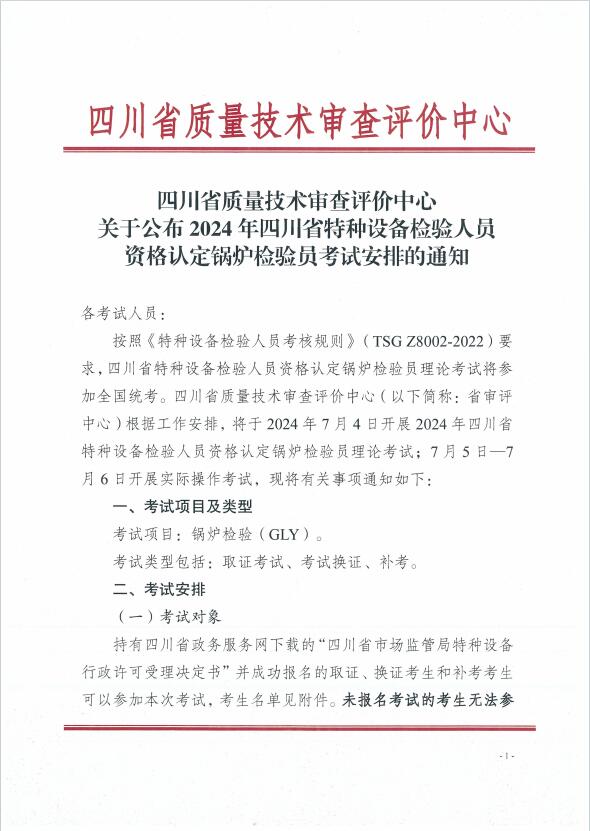 四川省质量技术审查评价中心

四川省质量技术审查评价中心
关于公布 2024 年四川省特种设备检验人员
资格认定锅炉检验员考试安排的通知

各考试人员：

按照《特种设备检验人员考核规则》（TSG Z8002-2022）要求，四川省特种设备检验人员资格认定锅炉检验员理论考试将参加全国统考。四川省质量技术审查评价中心（以下简称：省审评中心）根据工作安排，将于 2024 年 7 月 4 日开展 2024 年四川省特种设备检验人员资格认定锅炉检验员理论考试；7 月 5 日—7 月 6 日开展实际操作考试，现将有关事项通知如下：

一、考试项目及类型

考试项目：锅炉检验（GLY）。

考试类型包括：取证考试、考试换证、补考。

二、考试安排

（一）考试对象

持有四川省政务服务网下载的“四川省市场监管局特种设备行政许可受理决定书”并成功报名的取证、换证考生和补考考生可以参加本次考试，考生名单见附件。未报名考试的考生无法参

- 1 -